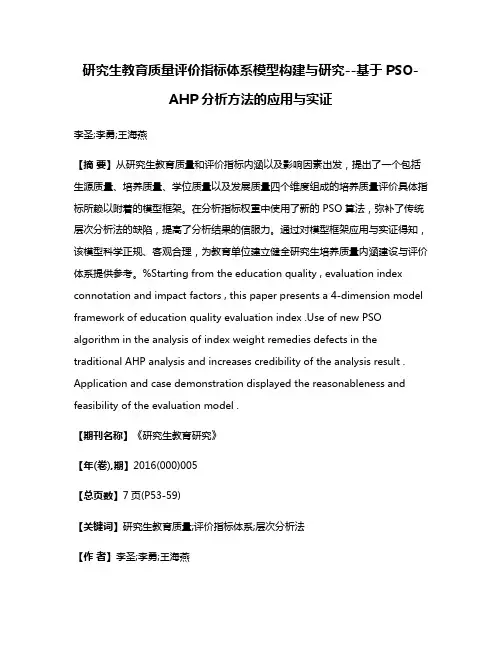 研究生教育质量评价指标体系模型构建与研究--基于 PSO-AHP 分析方法的应用与实证

李圣;李勇;王海燕

【摘 要】从研究生教育质量和评价指标内涵以及影响因素出发，提出了一个包括生源质量、培养质量、学位质量以及发展质量四个维度组成的培养质量评价具体指标所赖以附着的模型框架。在分析指标权重中使用了新的 PSO 算法，弥补了传统层次分析法的缺陷，提高了分析结果的信服力。通过对模型框架应用与实证得知，该模型科学正规、客观合理，为教育单位建立健全研究生培养质量内涵建设与评价体系提供参考。%Starting from the education quality , evaluation index connotation and impact factors , this paper presents a 4-dimension model framework of education quality evaluation index .Use of new PSO algorithm in the analysis of index weight remedies defects in the traditional AHP analysis and increases credibility of the analysis result . Application and case demonstration displayed the reasonableness and feasibility of the evaluation model .

【期刊名称】《研究生教育研究》

【年(卷),期】2016(000)005

【总页数】7 页(P53-59)

【关键词】研究生教育质量;评价指标体系;层次分析法

【作 者】李圣;李勇;王海燕